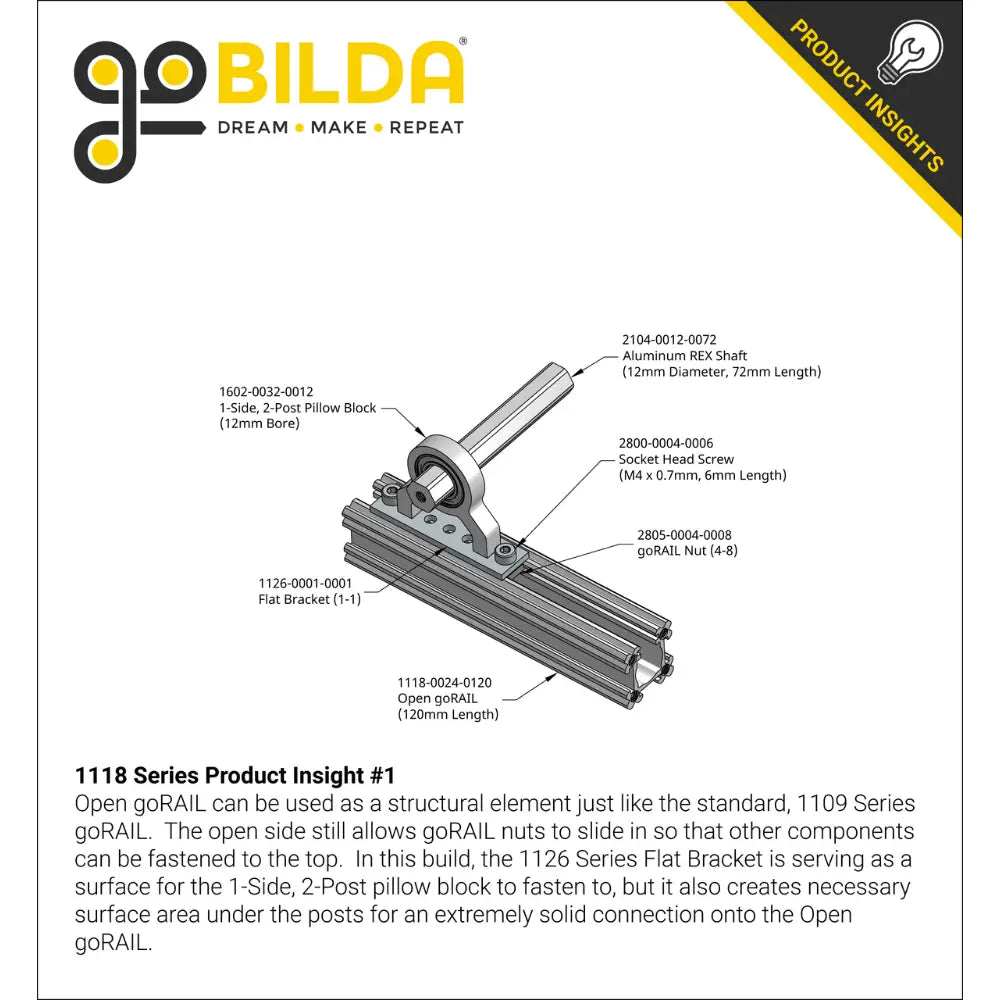 goBILDA®
DREAM • MAKE • REPEAT

PRODUCT INSIGHTS

2104-0012-0072
Aluminum REX Shaft
(12mm Diameter, 72mm Length)

1602-0032-0012
1-Side, 2-Post Pillow Block
(12mm Bore)

2800-0004-0006
Socket Head Screw
(M4 x 0.7mm, 6mm Length)

2805-0004-0008
goRAIL Nut (4-8)

1126-0001-0001
Flat Bracket (1-1)

1118-0024-0120
Open goRAIL
(120mm Length)

1118 Series Product Insight #1
Open goRAIL can be used as a structural element just like the standard, 1109 Series goRAIL. The open side still allows goRAIL nuts to slide in so that other components can be fastened to the top. In this build, the 1126 Series Flat Bracket is serving as a surface for the 1-Side, 2-Post pillow block to fasten to, but it also creates necessary surface area under the posts for an extremely solid connection onto the Open goRAIL.